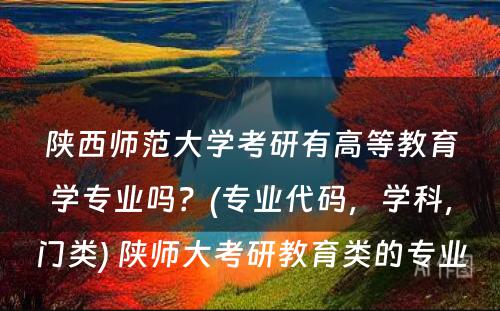 陕西师范大学考研有高等教育学专业吗？(专业代码，学科，门类) 陕师大考研教育类的专业